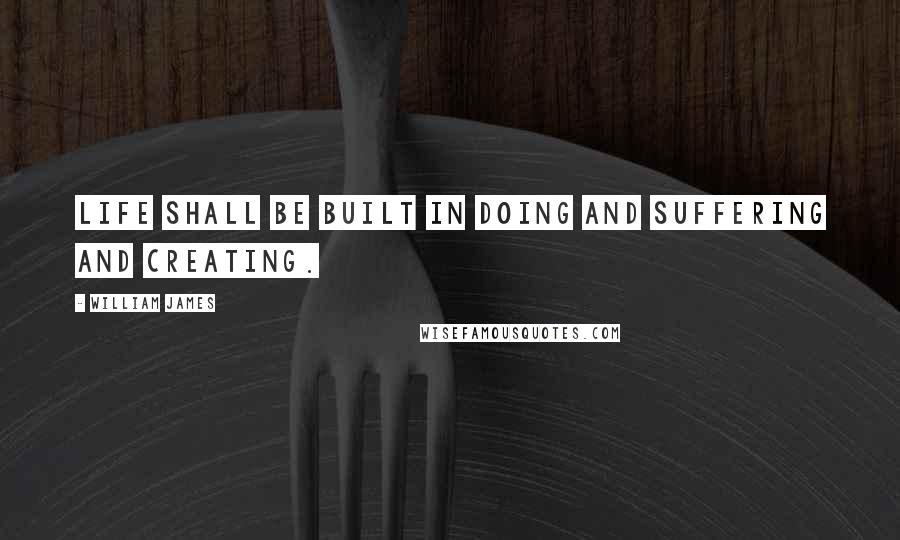 LIFE SHALL BE BUILT IN DOING AND SUFFERING AND CREATING.

- WILLIAM JAMES

WISEFAMOUSQUOTES.COM